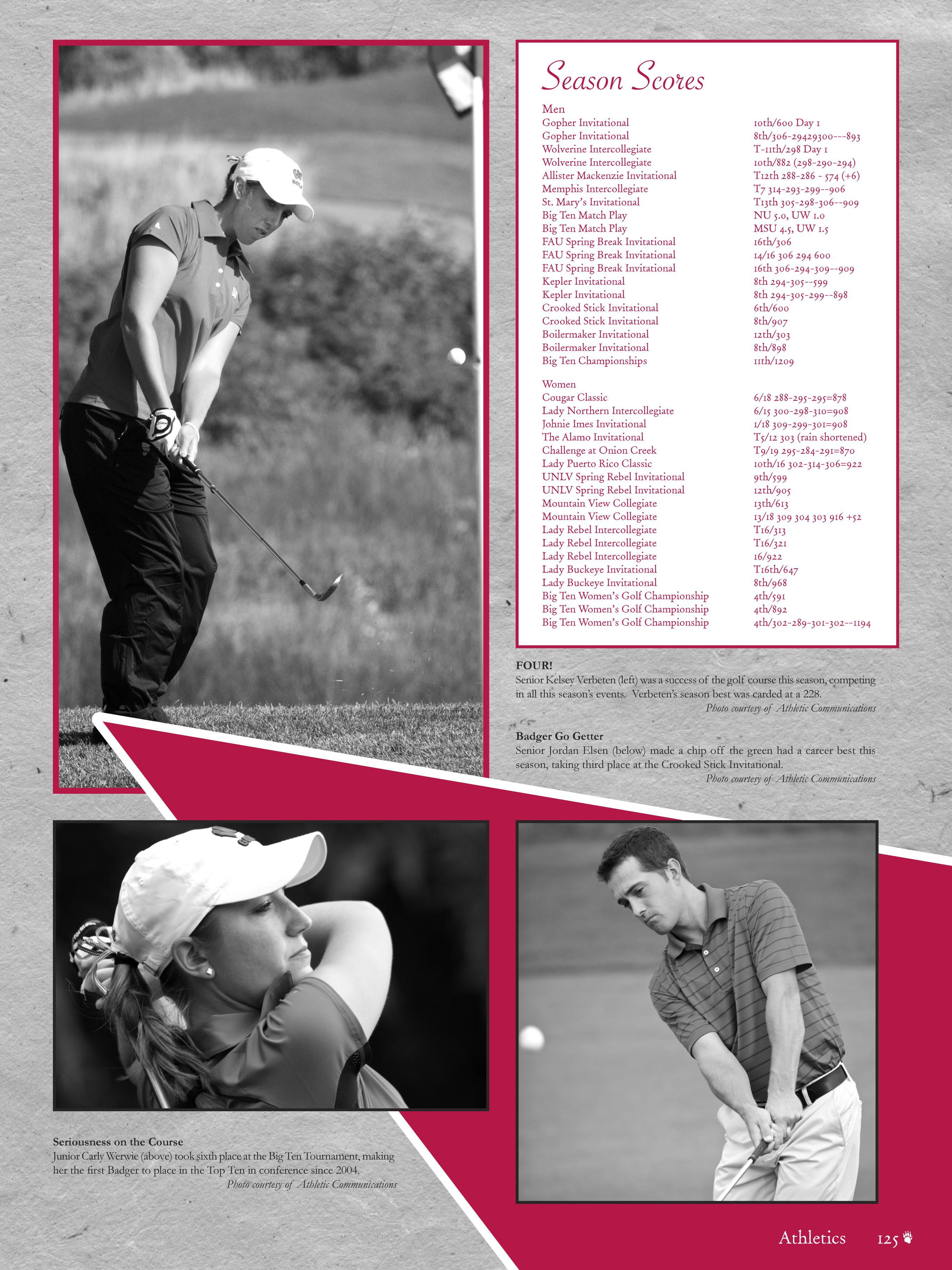 Season Scores

Men

| | |
|---|---|
| Gopher Invitational | 10th/600 Day 1 |
| Gopher Invitational | 8th/306-29429300---893 |
| Wolverine Intercollegiate | T-11th/298 Day 1 |
| Wolverine Intercollegiate | 10th/882 (298-290-294) |
| Allister Mackenzie Invitational | T12th 288-286 - 574 (+6) |
| Memphis Intercollegiate | T7 314-293-299--906 |
| St. Mary's Invitational | T13th 305-298-306--909 |
| Big Ten Match Play | NU 5.0, UW 1.0 |
| Big Ten Match Play | MSU 4.5, UW 1.5 |
| FAU Spring Break Invitational | 16th/306 |
| FAU Spring Break Invitational | 14/16 306 294 600 |
| FAU Spring Break Invitational | 16th 306-294-309--909 |
| Kepler Invitational | 8th 294-305--599 |
| Kepler Invitational | 8th 294-305-299--898 |
| Crooked Stick Invitational | 6th/600 |
| Crooked Stick Invitational | 8th/907 |
| Boilermaker Invitational | 12th/303 |
| Boilermaker Invitational | 8th/898 |
| Big Ten Championships | 11th/1209 |

Women

| | |
|---|---|
| Cougar Classic | 6/18 288-295-295=878 |
| Lady Northern Intercollegiate | 6/15 300-298-310=908 |
| Johnie Imes Invitational | 1/18 309-299-301=908 |
| The Alamo Invitational | T5/12 303 (rain shortened) |
| Challenge at Onion Creek | T9/19 295-284-291=870 |
| Lady Puerto Rico Classic | 10th/16 302-314-306=922 |
| UNLV Spring Rebel Invitational | 9th/599 |
| UNLV Spring Rebel Invitational | 12th/905 |
| Mountain View Collegiate | 13th/613 |
| Mountain View Collegiate | 13/18 309 304 303 916 +52 |
| Lady Rebel Intercollegiate | T16/313 |
| Lady Rebel Intercollegiate | T16/321 |
| Lady Rebel Intercollegiate | 16/922 |
| Lady Buckeye Invitational | T16th/647 |
| Lady Buckeye Invitational | 8th/968 |
| Big Ten Women's Golf Championship | 4th/591 |
| Big Ten Women's Golf Championship | 4th/892 |
| Big Ten Women's Golf Championship | 4th/302-289-301-302--1194 |

FOUR!
Senior Kelsey Verbeten (left) was a success of the golf course this season, competing in all this season's events. Verbeten's season best was carded at a 228.
Photo courtesy of Athletic Communications

Badger Go Getter
Senior Jordan Elsen (below) made a chip off the green had a career best this season, taking third place at the Crooked Stick Invitational.
Photo courtesy of Athletic Communications

Seriousness on the Course
Junior Carly Werwie (above) took sixth place at the Big Ten Tournament, making her the first Badger to place in the Top Ten in conference since 2004.
Photo courtesy of Athletic Communications

Athletics 125